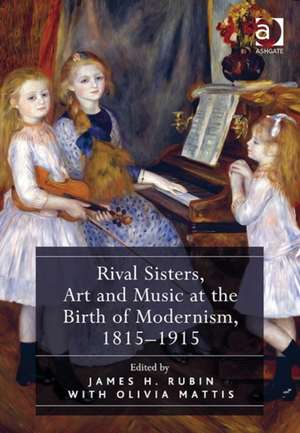 ASHGATE

Rival Sisters, Art and Music at the Birth of Modernism, 1815–1915

Edited by
JAMES H. RUBIN
WITH OLIVIA MATTIS